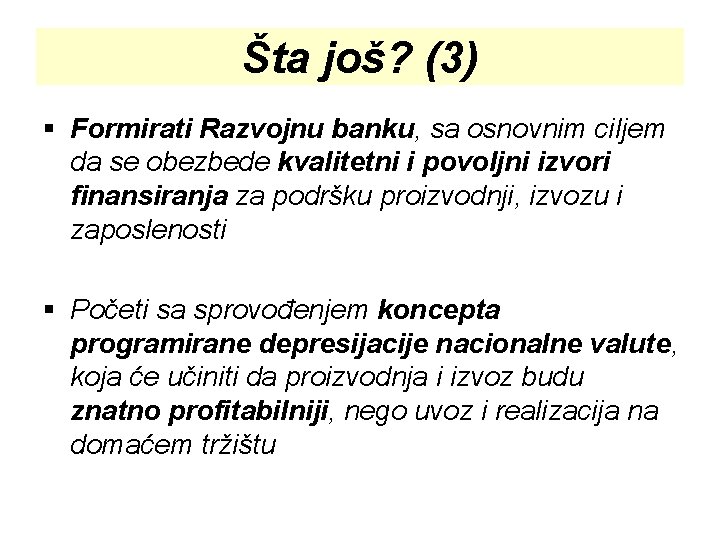 Šta još? (3)

▪ Formirati Razvojnu banku, sa osnovnim ciljem da se obezbede kvalitetni i povoljni izvori finansiranja za podršku proizvodnji, izvozu i zaposlenosti

▪ Početi sa sprovođenjem koncepta programirane depresijacije nacionalne valute, koja će učiniti da proizvodnja i izvoz budu znatno profitabilniji, nego uvoz i realizacija na domaćem tržištu